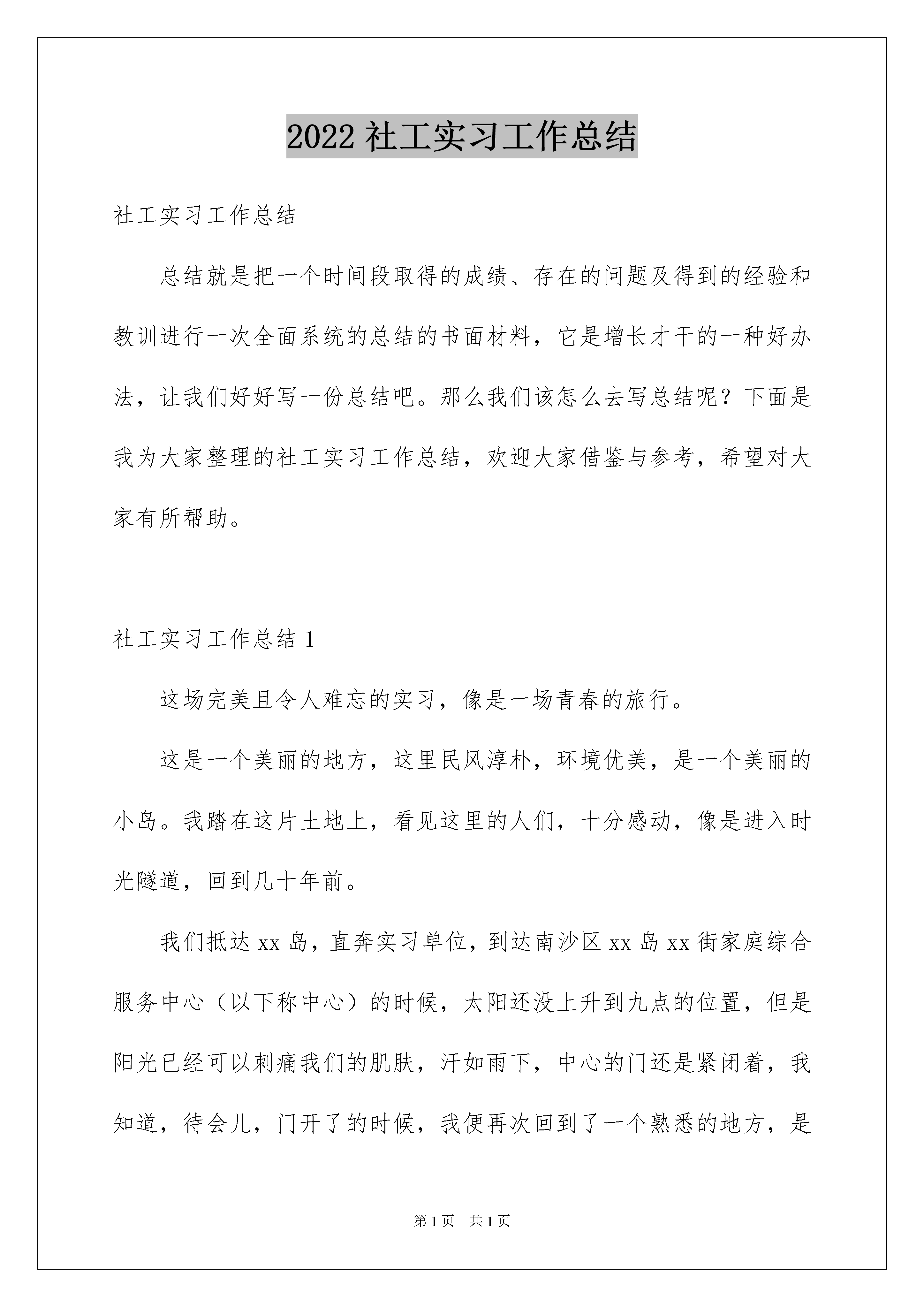 2022 社工实习工作总结

社工实习工作总结

总结就是把一个时间段取得的成绩、存在的问题及得到的经验和教训进行一次全面系统的总结的书面材料，它是增长才干的一种好办法，让我们好好写一份总结吧。那么我们该怎么去写总结呢？下面是我为大家整理的社工实习工作总结，欢迎大家借鉴与参考，希望对大家有所帮助。

社工实习工作总结 1

这场完美且令人难忘的实习，像是一场青春的旅行。

这是一个美丽的地方，这里民风淳朴，环境优美，是一个美丽的小岛。我踏在这片土地上，看见这里的人们，十分感动，像是进入时光隧道，回到几十年前。

我们抵达 xx 岛，直奔实习单位，到达南沙区 xx 岛 xx 街家庭综合服务中心（以下称中心）的时候，太阳还没上升到九点的位置，但是阳光已经可以刺痛我们的肌肤，汗如雨下，中心的门还是紧闭着，我知道，待会儿，门开了的时候，我便再次回到了一个熟悉的地方，是

第 1 页 共 1 页